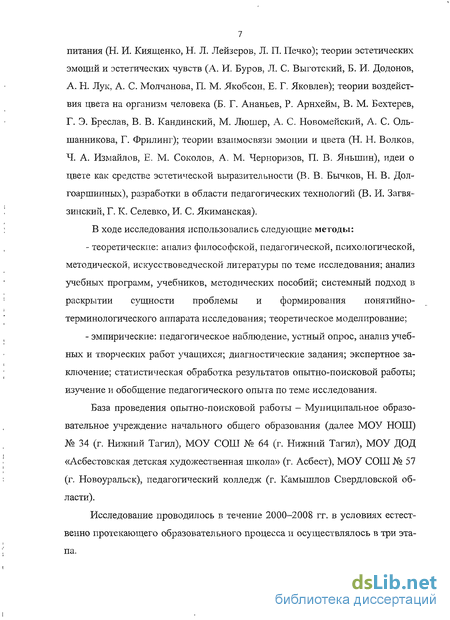 7

питания (Н. И. Киященко, Н. Л. Лейзеров, Л. П. Печко); теории эстетических эмоций и эстетических чувств (А. И. Буров, Л. С. Выготский, Б. И. Додонов, А. Н. Лук, А. С. Молчанова, П. М. Якобсон, Е. Г. Яковлев); теории воздействия цвета на организм человека (Б. Г. Ананьев, Р. Арнхейм, В. М. Бехтерев, Г. Э. Бреслав, В. В. Кандинский, М. Люшер, А. С. Новомейский, А. С. Ольшанникова, Г. Фрилинг); теории взаимосвязи эмоции и цвета (Н. Н. Волков, Ч. А. Измайлов, Е. М. Соколов, А. М. Черноризов, П. В. Яньшин), идеи о цвете как средстве эстетической выразительности (В. В. Бычков, Н. В. Долгоаршинных), разработки в области педагогических технологий (В. И. Загвязинский, Г. К. Селевко, И. С. Якиманская).

В ходе исследования использовались следующие методы:

- теоретические: анализ философской, педагогической, психологической, методической, искусствоведческой литературы по теме исследования; анализ учебных программ, учебников, методических пособий; системный подход в раскрытии сущности проблемы и формирования понятийно-терминологического аппарата исследования; теоретическое моделирование;

- эмпирические: педагогическое наблюдение, устный опрос, анализ учебных и творческих работ учащихся; диагностические задания; экспертное заключение; статистическая обработка результатов опытно-поисковой работы; изучение и обобщение педагогического опыта по теме исследования.

База проведения опытно-поисковой работы – Муниципальное образовательное учреждение начального общего образования (далее МОУ НОШ) № 34 (г. Нижний Тагил), МОУ СОШ № 64 (г. Нижний Тагил), МОУ ДОД «Асбестовская детская художественная школа» (г. Асбест), МОУ СОШ № 57 (г. Новоуральск), педагогический колледж (г. Камышлов Свердловской области).

Исследование проводилось в течение 2000–2008 гг. в условиях естественно протекающего образовательного процесса и осуществлялось в три этапа.

dsLib.net
библиотека диссертаций